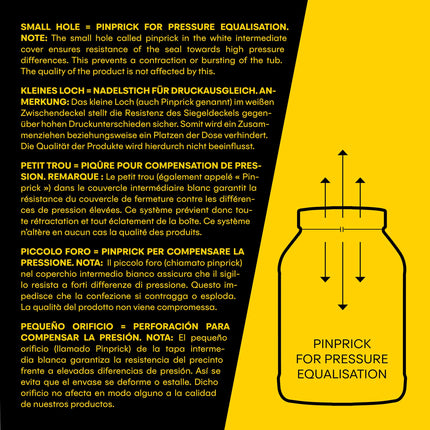 SMALL HOLE = PINPRICK FOR PRESSURE EQUALISATION. NOTE: The small hole called pinprick in the white intermediate cover ensures resistance of the seal towards high pressure differences. This prevents a contraction or bursting of the tub. The quality of the product is not affected by this.

KLEINES LOCH = NADELSTICH FÜR DRUCKAUSGLEICH. ANMERKUNG: Das kleine Loch (auch Pinprick genannt) im weißen Zwischendeckel stellt die Resistenz des Siegeldeckels gegenüber hohen Druckunterschieden sicher. Somit wird ein Zusammenziehen beziehungsweise ein Platzen der Dose verhindert. Die Qualität der Produkte wird hierdurch nicht beeinflusst.

PETIT TROU = PIQÛRE POUR COMPENSATION DE PRESSION. REMARQUE : Le petit trou (également appelé « Pinprick ») dans le couvercle intermédiaire blanc garantit la résistance du couvercle de fermeture contre les différences de pression élevées. Ce système prévient donc toute rétractation et tout éclatement de la boîte. Ce système n'altère en aucun cas la qualité des produits.

PICCOLO FORO = PINPRICK PER COMPENSARE LA PRESSIONE. NOTA: Il piccolo foro (chiamato pinprick) nel coperchio intermedio bianco assicura che il sigillo resista a forti differenze di pressione. Questo impedisce che la confezione si contragga o esploda. La qualità del prodotto non viene compromessa.

PEQUEÑO ORIFICIO = PERFORACIÓN PARA COMPENSAR LA PRESIÓN. NOTA: El pequeño orificio (llamado Pinprick) de la tapa intermedia blanca garantiza la resistencia del precinto frente a elevadas diferencias de presión. Así se evita que el envase se deforme o estalle. Dicho orificio no afecta en modo alguno a la calidad de nuestros productos.

PINPRICK
FOR PRESSURE
EQUALISATION